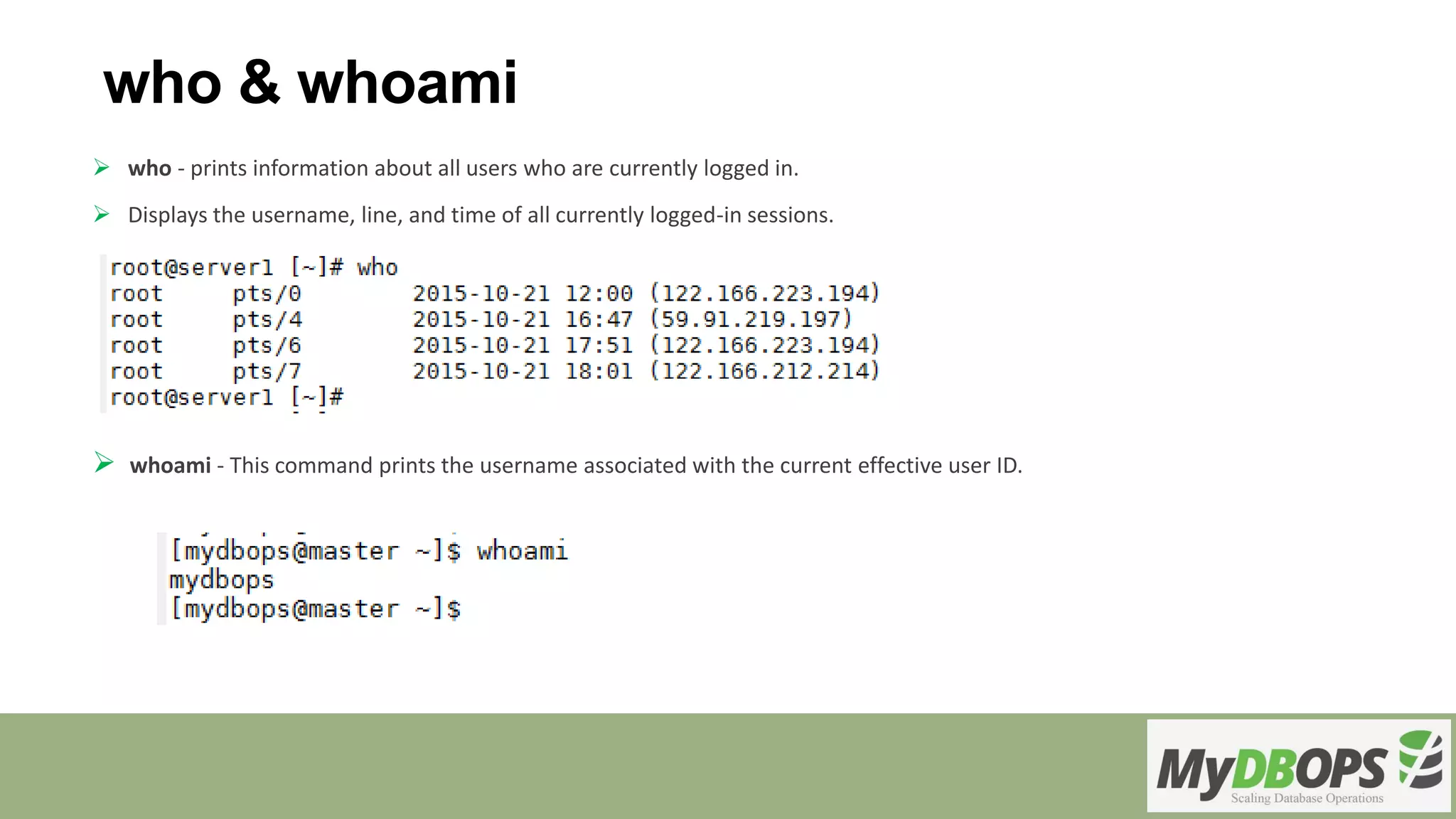 who & whoami

➢ who - prints information about all users who are currently logged in.

➢ Displays the username, line, and time of all currently logged-in sessions.

root@server1 [~]# who
root     pts/0        2015-10-21 12:00 (122.166.223.194)
root     pts/4        2015-10-21 16:47 (59.91.219.197)
root     pts/6        2015-10-21 17:51 (122.166.223.194)
root     pts/7        2015-10-21 18:01 (122.166.212.214)
root@server1 [~]#

➢ whoami - This command prints the username associated with the current effective user ID.

[mydbops@master ~]$ whoami
mydbops
[mydbops@master ~]$

MyDBOPS
Scaling Database Operations